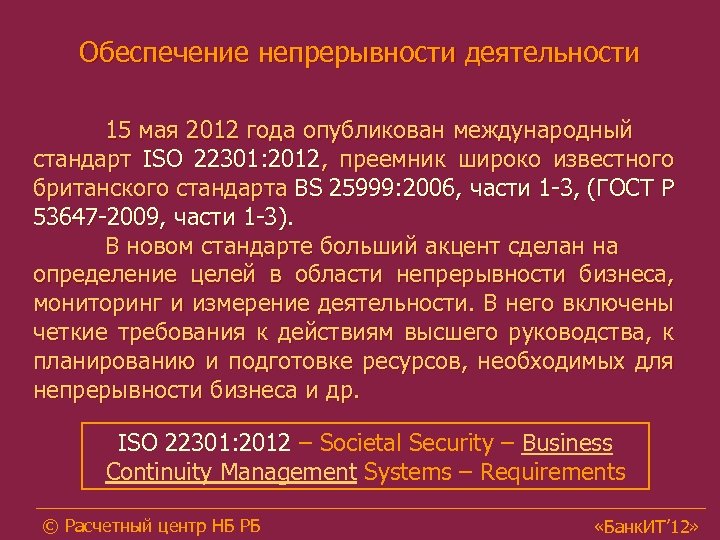 Обеспечение непрерывности деятельности

15 мая 2012 года опубликован международный стандарт ISO 22301:2012, преемник широко известного британского стандарта BS 25999:2006, части 1-3, (ГОСТ Р 53647-2009, части 1-3).

В новом стандарте больший акцент сделан на определение целей в области непрерывности бизнеса, мониторинг и измерение деятельности. В него включены четкие требования к действиям высшего руководства, к планированию и подготовке ресурсов, необходимых для непрерывности бизнеса и др.

ISO 22301:2012 – Societal Security – Business Continuity Management Systems – Requirements

© Расчетный центр НБ РБ

«БанкИТ'12»